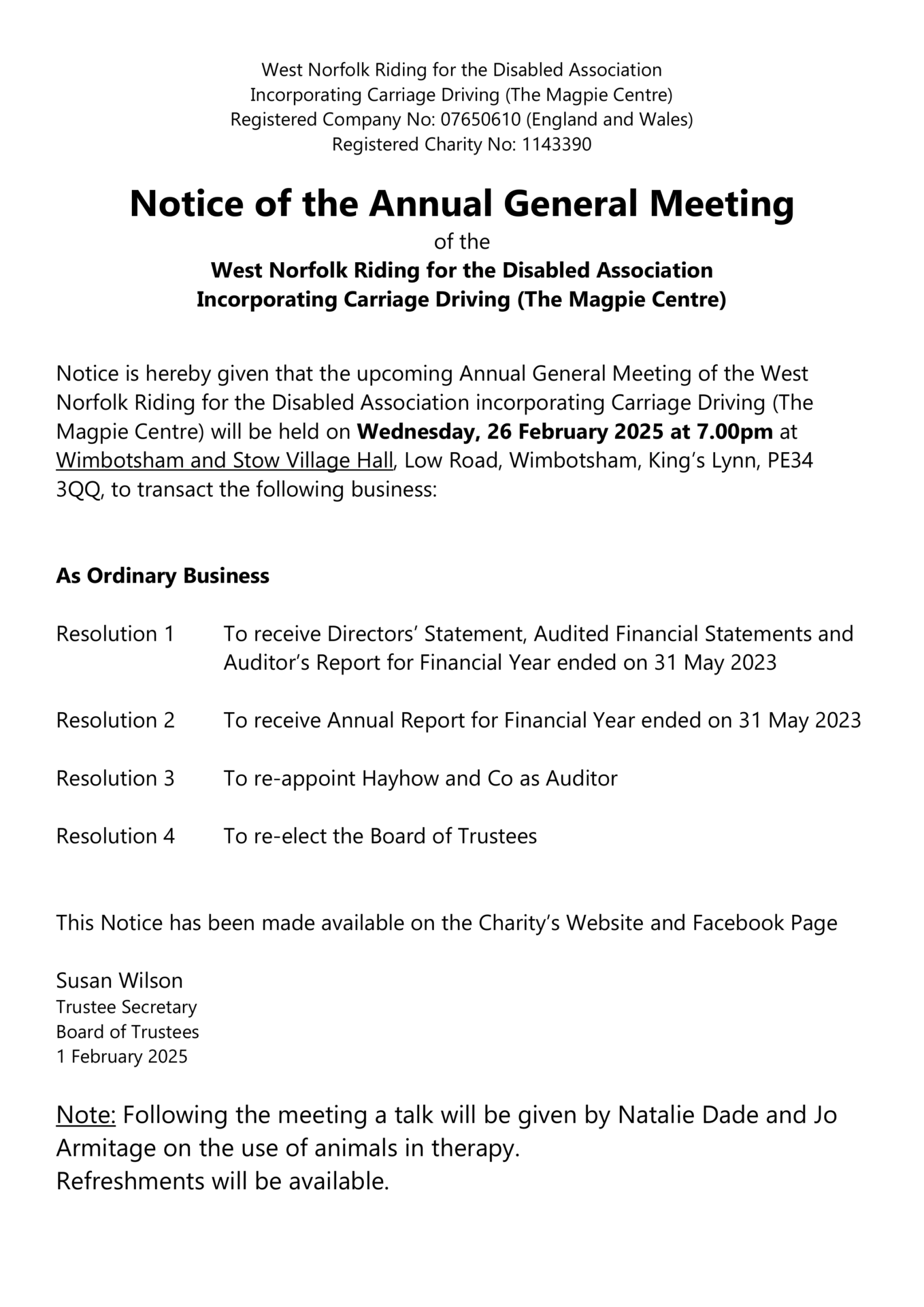 West Norfolk Riding for the Disabled Association
Incorporating Carriage Driving (The Magpie Centre)
Registered Company No: 07650610 (England and Wales)
Registered Charity No: 1143390

Notice of the Annual General Meeting
of the
West Norfolk Riding for the Disabled Association
Incorporating Carriage Driving (The Magpie Centre)

Notice is hereby given that the upcoming Annual General Meeting of the West Norfolk Riding for the Disabled Association incorporating Carriage Driving (The Magpie Centre) will be held on Wednesday, 26 February 2025 at 7.00pm at Wimbotsham and Stow Village Hall, Low Road, Wimbotsham, King's Lynn, PE34 3QQ, to transact the following business:

As Ordinary Business

Resolution 1 To receive Directors' Statement, Audited Financial Statements and Auditor's Report for Financial Year ended on 31 May 2023

Resolution 2 To receive Annual Report for Financial Year ended on 31 May 2023

Resolution 3 To re-appoint Hayhow and Co as Auditor

Resolution 4 To re-elect the Board of Trustees

This Notice has been made available on the Charity's Website and Facebook Page

Susan Wilson
Trustee Secretary
Board of Trustees
1 February 2025

Note: Following the meeting a talk will be given by Natalie Dade and Jo Armitage on the use of animals in therapy.
Refreshments will be available.